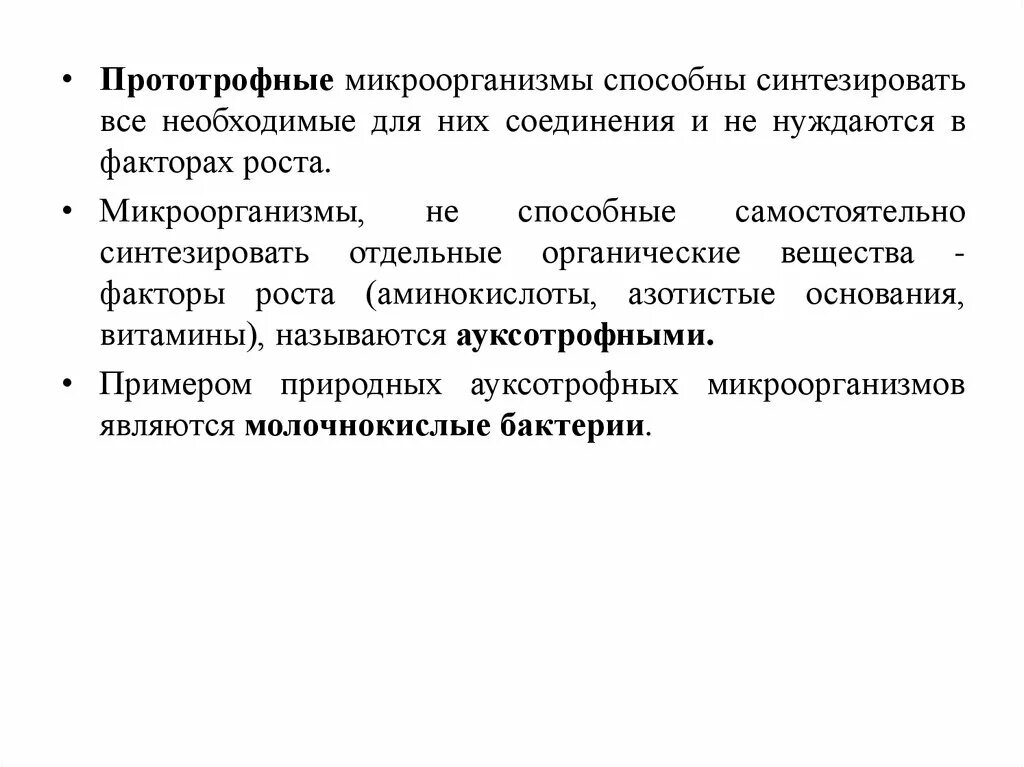 • Прототрофные микроорганизмы способны синтезировать все необходимые для них соединения и не нуждаются в факторах роста.

• Микроорганизмы, не способные самостоятельно синтезировать отдельные органические вещества - факторы роста (аминокислоты, азотистые основания, витамины), называются ауксотрофными.

• Примером природных ауксотрофных микроорганизмов являются молочнокислые бактерии.